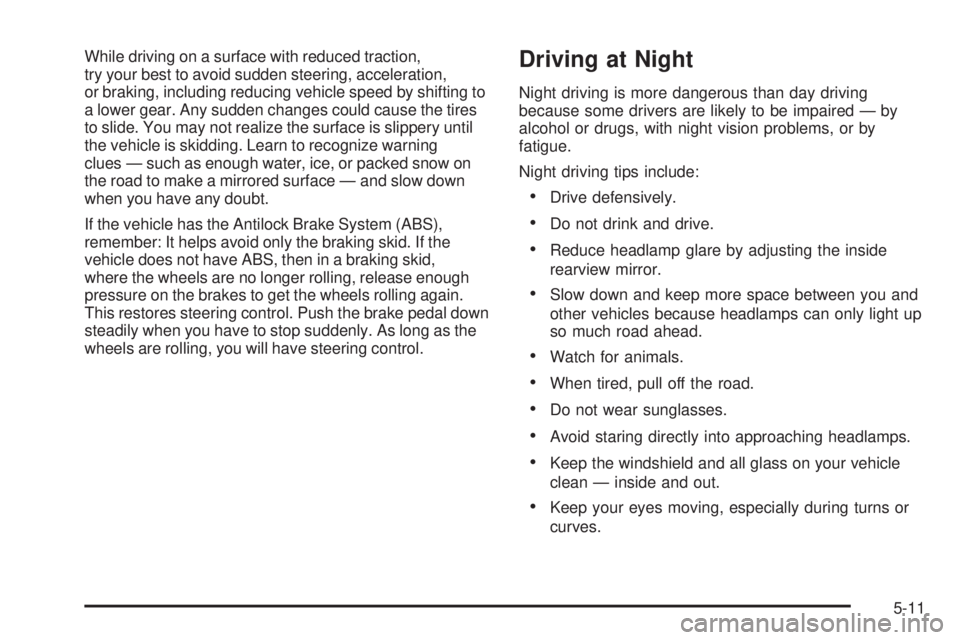 While driving on a surface with reduced traction, try your best to avoid sudden steering, acceleration, or braking, including reducing vehicle speed by shifting to a lower gear. Any sudden changes could cause the tires to slide. You may not realize the surface is slippery until the vehicle is skidding. Learn to recognize warning clues — such as enough water, ice, or packed snow on the road to make a mirrored surface — and slow down when you have any doubt.

If the vehicle has the Antilock Brake System (ABS), remember: It helps avoid only the braking skid. If the vehicle does not have ABS, then in a braking skid, where the wheels are no longer rolling, release enough pressure on the brakes to get the wheels rolling again. This restores steering control. Push the brake pedal down steadily when you have to stop suddenly. As long as the wheels are rolling, you will have steering control.

Driving at Night

Night driving is more dangerous than day driving because some drivers are likely to be impaired — by alcohol or drugs, with night vision problems, or by fatigue.

Night driving tips include:

• Drive defensively.
• Do not drink and drive.
• Reduce headlamp glare by adjusting the inside rearview mirror.
• Slow down and keep more space between you and other vehicles because headlamps can only light up so much road ahead.
• Watch for animals.
• When tired, pull off the road.
• Do not wear sunglasses.
• Avoid staring directly into approaching headlamps.
• Keep the windshield and all glass on your vehicle clean — inside and out.
• Keep your eyes moving, especially during turns or curves.

5-11

carmanualsonline.info